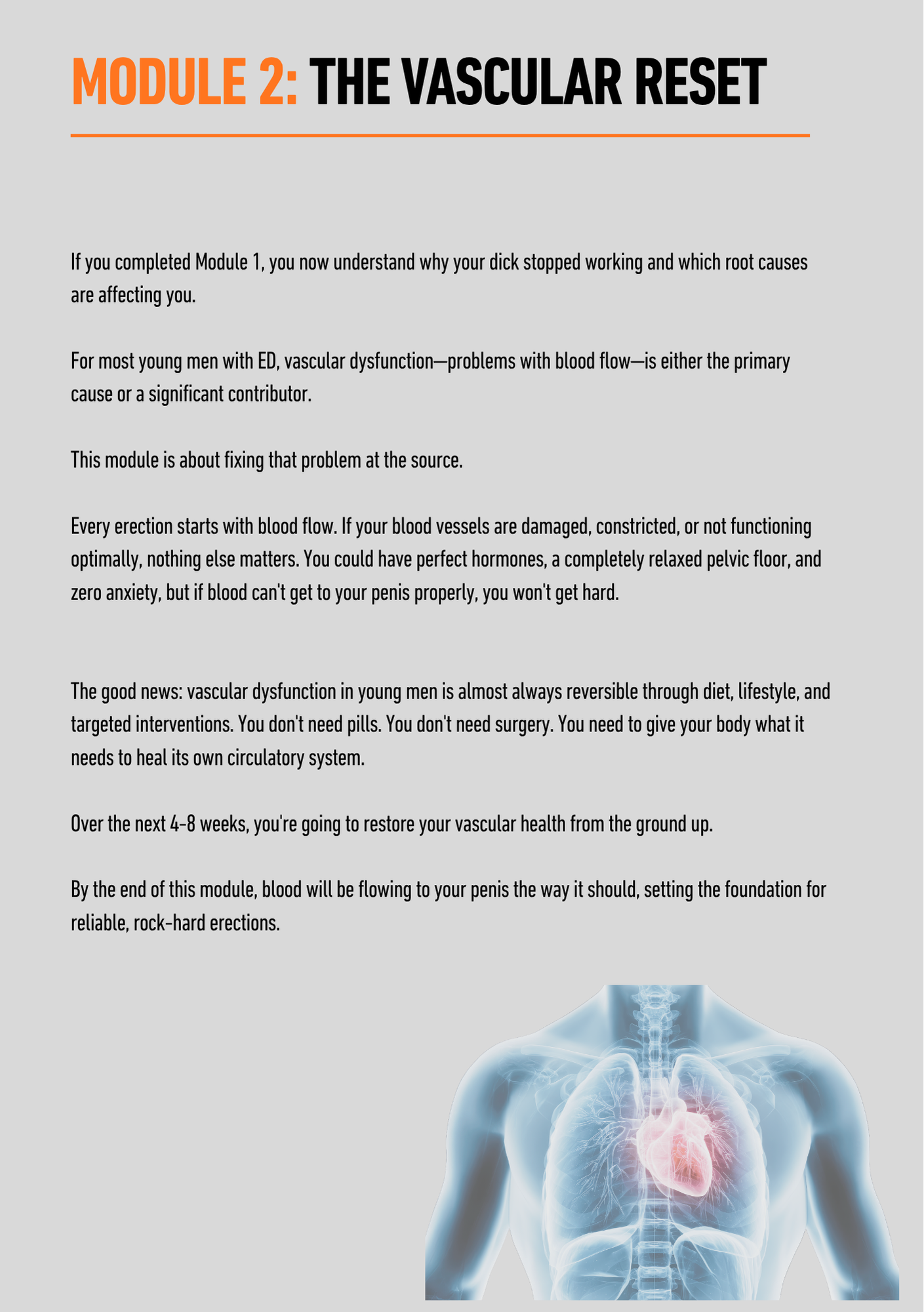 MODULE 2: THE VASCULAR RESET

If you completed Module 1, you now understand why your dick stopped working and which root causes are affecting you.

For most young men with ED, vascular dysfunction—problems with blood flow—is either the primary cause or a significant contributor.

This module is about fixing that problem at the source.

Every erection starts with blood flow. If your blood vessels are damaged, constricted, or not functioning optimally, nothing else matters. You could have perfect hormones, a completely relaxed pelvic floor, and zero anxiety, but if blood can't get to your penis properly, you won't get hard.

The good news: vascular dysfunction in young men is almost always reversible through diet, lifestyle, and targeted interventions. You don't need pills. You don't need surgery. You need to give your body what it needs to heal its own circulatory system.

Over the next 4-8 weeks, you're going to restore your vascular health from the ground up.

By the end of this module, blood will be flowing to your penis the way it should, setting the foundation for reliable, rock-hard erections.